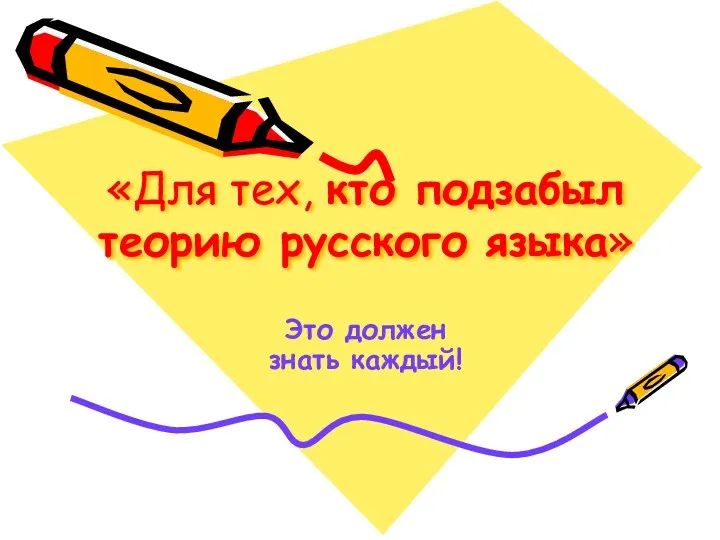 «Для тех, кто подзабыл теорию русского языка»

Это должен знать каждый!